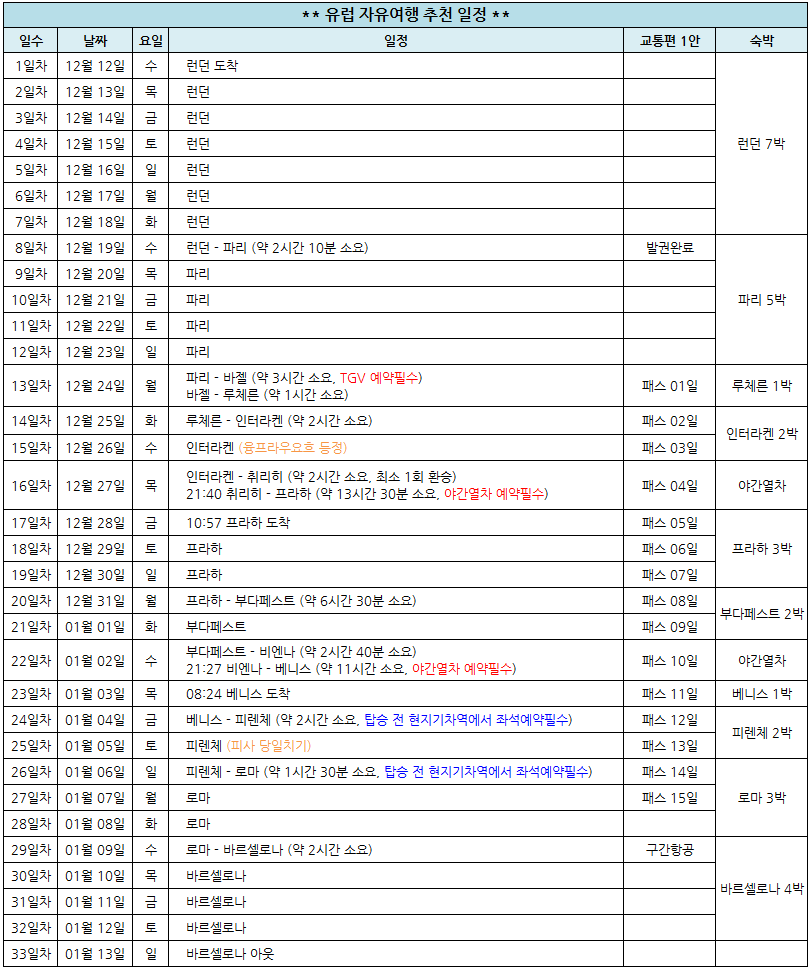 ** 유럽 자유여행 추천 일정 **

| 일수 | 날짜 | 요일 | 일정 | 교통편 1안 | 숙박 |
|---|---|---|---|---|---|
| 1일차 | 12월 12일 | 수 | 런던 도착 | | 런던 7박 |
| 2일차 | 12월 13일 | 목 | 런던 | | |
| 3일차 | 12월 14일 | 금 | 런던 | | |
| 4일차 | 12월 15일 | 토 | 런던 | | |
| 5일차 | 12월 16일 | 일 | 런던 | | |
| 6일차 | 12월 17일 | 월 | 런던 | | |
| 7일차 | 12월 18일 | 화 | 런던 | | |
| 8일차 | 12월 19일 | 수 | 런던 - 파리 (약 2시간 10분 소요) | 발권완료 | 파리 5박 |
| 9일차 | 12월 20일 | 목 | 파리 | | |
| 10일차 | 12월 21일 | 금 | 파리 | | |
| 11일차 | 12월 22일 | 토 | 파리 | | |
| 12일차 | 12월 23일 | 일 | 파리 | | |
| 13일차 | 12월 24일 | 월 | 파리 - 바젤 (약 3시간 소요, TGV 예약필수) 바젤 - 루체른 (약 1시간 소요) | 패스 01일 | 루체른 1박 |
| 14일차 | 12월 25일 | 화 | 루체른 - 인터라켄 (약 2시간 소요) | 패스 02일 | 인터라켄 2박 |
| 15일차 | 12월 26일 | 수 | 인터라켄 (융프라우요흐 등정) | 패스 03일 | |
| 16일차 | 12월 27일 | 목 | 인터라켄 - 취리히 (약 2시간 소요, 최소 1회 환승) 21:40 취리히 - 프라하 (약 13시간 30분 소요, 야간열차 예약필수) | 패스 04일 | 야간열차 |
| 17일차 | 12월 28일 | 금 | 10:57 프라하 도착 | 패스 05일 | 프라하 3박 |
| 18일차 | 12월 29일 | 토 | 프라하 | 패스 06일 | |
| 19일차 | 12월 30일 | 일 | 프라하 | 패스 07일 | |
| 20일차 | 12월 31일 | 월 | 프라하 - 부다페스트 (약 6시간 30분 소요) | 패스 08일 | 부다페스트 2박 |
| 21일차 | 01월 01일 | 화 | 부다페스트 | 패스 09일 | |
| 22일차 | 01월 02일 | 수 | 부다페스트 - 비엔나 (약 2시간 40분 소요) 21:27 비엔나 - 베니스 (약 11시간 소요, 야간열차 예약필수) | 패스 10일 | 야간열차 |
| 23일차 | 01월 03일 | 목 | 08:24 베니스 도착 | 패스 11일 | 베니스 1박 |
| 24일차 | 01월 04일 | 금 | 베니스 - 피렌체 (약 2시간 소요, 탑승 전 현지기차역에서 좌석예약필수) | 패스 12일 | 피렌체 2박 |
| 25일차 | 01월 05일 | 토 | 피렌체 (피사 당일치기) | 패스 13일 | |
| 26일차 | 01월 06일 | 일 | 피렌체 - 로마 (약 1시간 30분 소요, 탑승 전 현지기차역에서 좌석예약필수) | 패스 14일 | 로마 3박 |
| 27일차 | 01월 07일 | 월 | 로마 | 패스 15일 | |
| 28일차 | 01월 08일 | 화 | 로마 | | |
| 29일차 | 01월 09일 | 수 | 로마 - 바르셀로나 (약 2시간 소요) | 구간항공 | 바르셀로나 4박 |
| 30일차 | 01월 10일 | 목 | 바르셀로나 | | |
| 31일차 | 01월 11일 | 금 | 바르셀로나 | | |
| 32일차 | 01월 12일 | 토 | 바르셀로나 | | |
| 33일차 | 01월 13일 | 일 | 바르셀로나 아웃 | | |